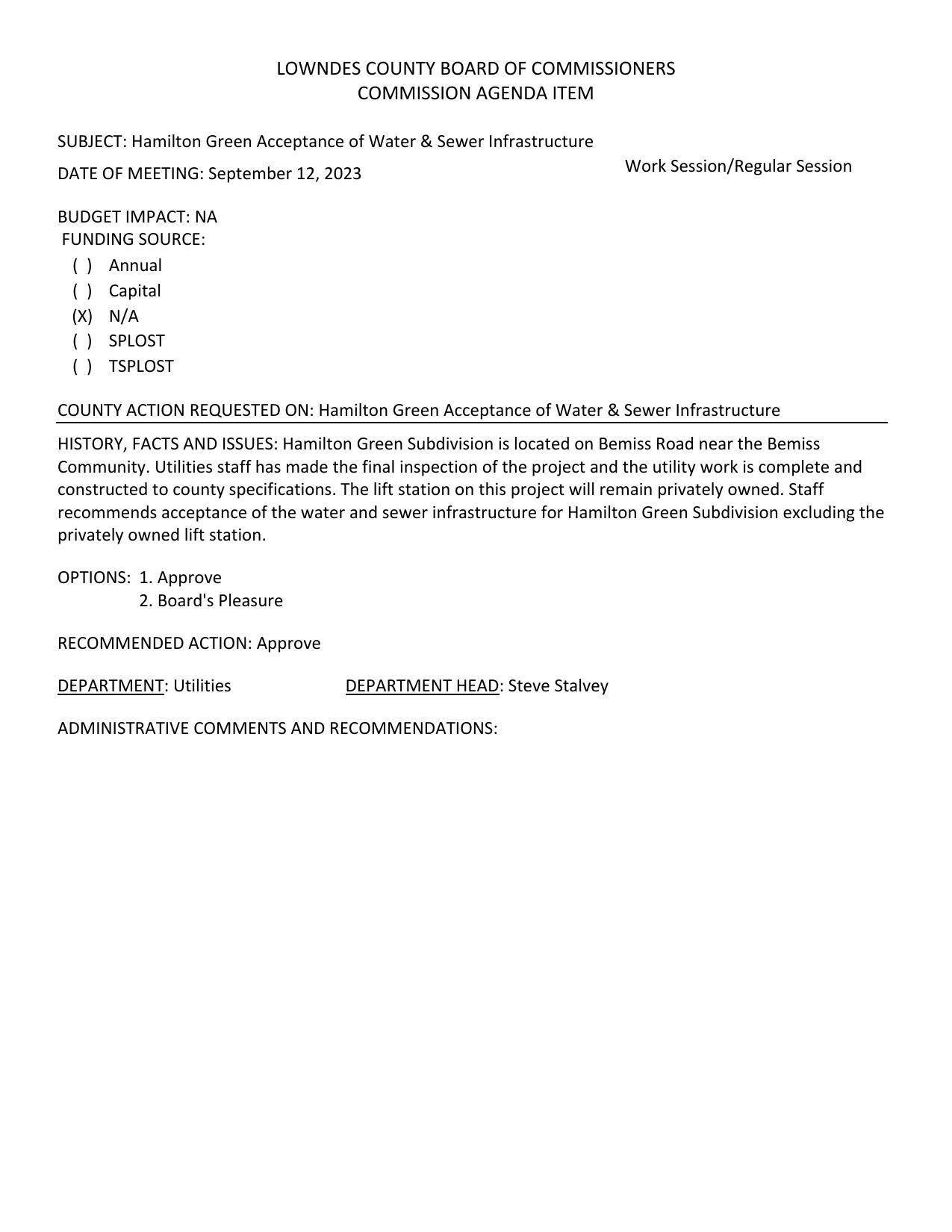 LOWNDES COUNTY BOARD OF COMMISSIONERS
COMMISSION AGENDA ITEM

SUBJECT: Hamilton Green Acceptance of Water & Sewer Infrastructure

DATE OF MEETING: September 12, 2023

Work Session/Regular Session

BUDGET IMPACT: NA
FUNDING SOURCE:
( ) Annual
( ) Capital
(X) N/A
( ) SPLOST
( ) TSPLOST

COUNTY ACTION REQUESTED ON: Hamilton Green Acceptance of Water & Sewer Infrastructure

HISTORY, FACTS AND ISSUES: Hamilton Green Subdivision is located on Bemiss Road near the Bemiss Community. Utilities staff has made the final inspection of the project and the utility work is complete and constructed to county specifications. The lift station on this project will remain privately owned. Staff recommends acceptance of the water and sewer infrastructure for Hamilton Green Subdivision excluding the privately owned lift station.

OPTIONS: 1. Approve
2. Board's Pleasure

RECOMMENDED ACTION: Approve

DEPARTMENT: Utilities

DEPARTMENT HEAD: Steve Stalvey

ADMINISTRATIVE COMMENTS AND RECOMMENDATIONS: